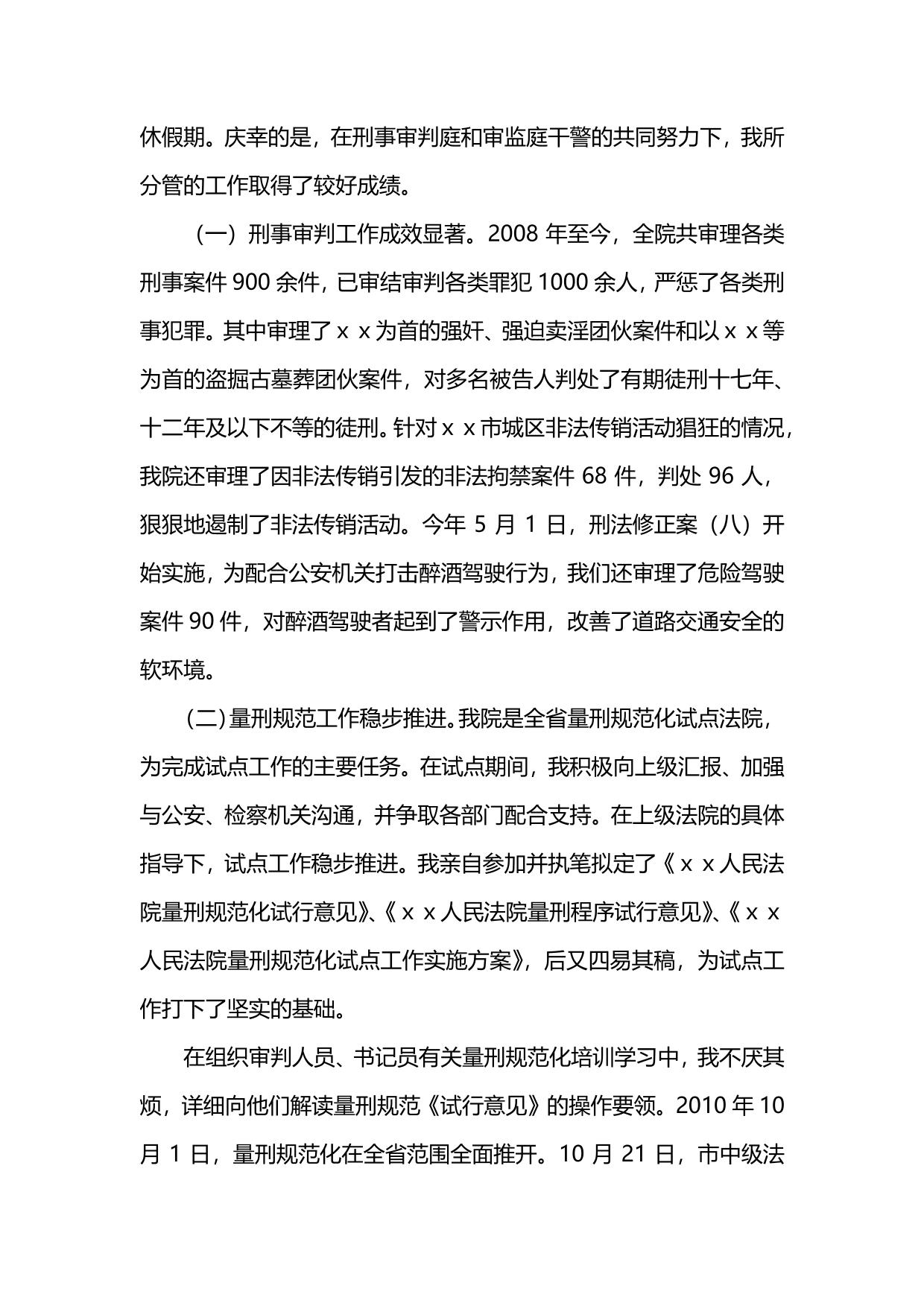 休假期。庆幸的是，在刑事审判庭和审监庭干警的共同努力下，我所分管的工作取得了较好成绩。

（一）刑事审判工作成效显著。2008 年至今，全院共审理各类刑事案件 900 余件，已审结审判各类罪犯 1000 余人，严惩了各类刑事犯罪。其中审理了ｘｘ为首的强奸、强迫卖淫团伙案件和以ｘｘ等为首的盗掘古墓葬团伙案件，对多名被告人判处了有期徒刑十七年、十二年及以下不等的徒刑。针对ｘｘ市城区非法传销活动猖狂的情况，我院还审理了因非法传销引发的非法拘禁案件 68 件，判处 96 人，狠狠地遏制了非法传销活动。今年 5 月 1 日，刑法修正案（八）开始实施，为配合公安机关打击醉酒驾驶行为，我们还审理了危险驾驶案件 90 件，对醉酒驾驶者起到了警示作用，改善了道路交通安全的软环境。

（二）量刑规范工作稳步推进。我院是全省量刑规范化试点法院，为完成试点工作的主要任务。在试点期间，我积极向上级汇报、加强与公安、检察机关沟通，并争取各部门配合支持。在上级法院的具体指导下，试点工作稳步推进。我亲自参加并执笔拟定了《ｘｘ人民法院量刑规范化试行意见》、《ｘｘ人民法院量刑程序试行意见》、《ｘｘ人民法院量刑规范化试点工作实施方案》，后又四易其稿，为试点工作打下了坚实的基础。

在组织审判人员、书记员有关量刑规范化培训学习中，我不厌其烦，详细向他们解读量刑规范《试行意见》的操作要领。2010 年 10 月 1 日，量刑规范化在全省范围全面推开。10 月 21 日，市中级法